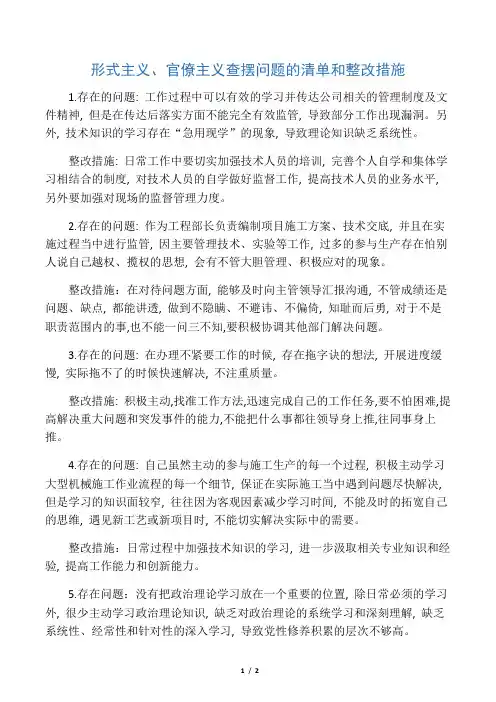 形式主义、官僚主义查摆问题的清单和整改措施

1.存在的问题：工作过程中可以有效的学习并传达公司相关的管理制度及文件精神，但是在传达后落实方面不能完全有效监管，导致部分工作出现漏洞。另外，技术知识的学习存在“急用现学”的现象，导致理论知识缺乏系统性。

整改措施：日常工作中要切实加强技术人员的培训，完善个人自学和集体学习相结合的制度，对技术人员的自学做好监督工作，提高技术人员的业务水平，另外要加强对现场的监督管理力度。

2.存在的问题：作为工程部长负责编制项目施工方案、技术交底，并且在实施过程当中进行监管，因主要管理技术、实验等工作，过多的参与生产存在怕别人说自己越权、揽权的思想，会有不管大胆管理、积极应对的现象。

整改措施：在对待问题方面，能够及时向主管领导汇报沟通，不管成绩还是问题、缺点，都能讲透，做到不隐瞒、不避讳、不偏倚，知耻而后勇，对于不是职责范围内的事,也不能一问三不知,要积极协调其他部门解决问题。

3.存在的问题：在办理不紧要工作的时候，存在拖字诀的想法，开展进度缓慢，实际拖不了的时候快速解决，不注重质量。

整改措施：积极主动,找准工作方法,迅速完成自己的工作任务,要不怕困难,提高解决重大问题和突发事件的能力,不能把什么事都往领导身上推,往同事身上推。

4.存在的问题：自己虽然主动的参与施工生产的每一个过程，积极主动学习大型机械施工作业流程的每一个细节，保证在实际施工当中遇到问题尽快解决，但是学习的知识面较窄，往往因为客观因素减少学习时间，不能及时的拓宽自己的思维，遇见新工艺或新项目时，不能切实解决实际中的需要。

整改措施：日常过程中加强技术知识的学习，进一步汲取相关专业知识和经验，提高工作能力和创新能力。

5.存在问题：没有把政治理论学习放在一个重要的位置，除日常必须的学习外，很少主动学习政治理论知识，缺乏对政治理论的系统学习和深刻理解，缺乏系统性、经常性和针对性的深入学习，导致党性修养积累的层次不够高。

1 / 2